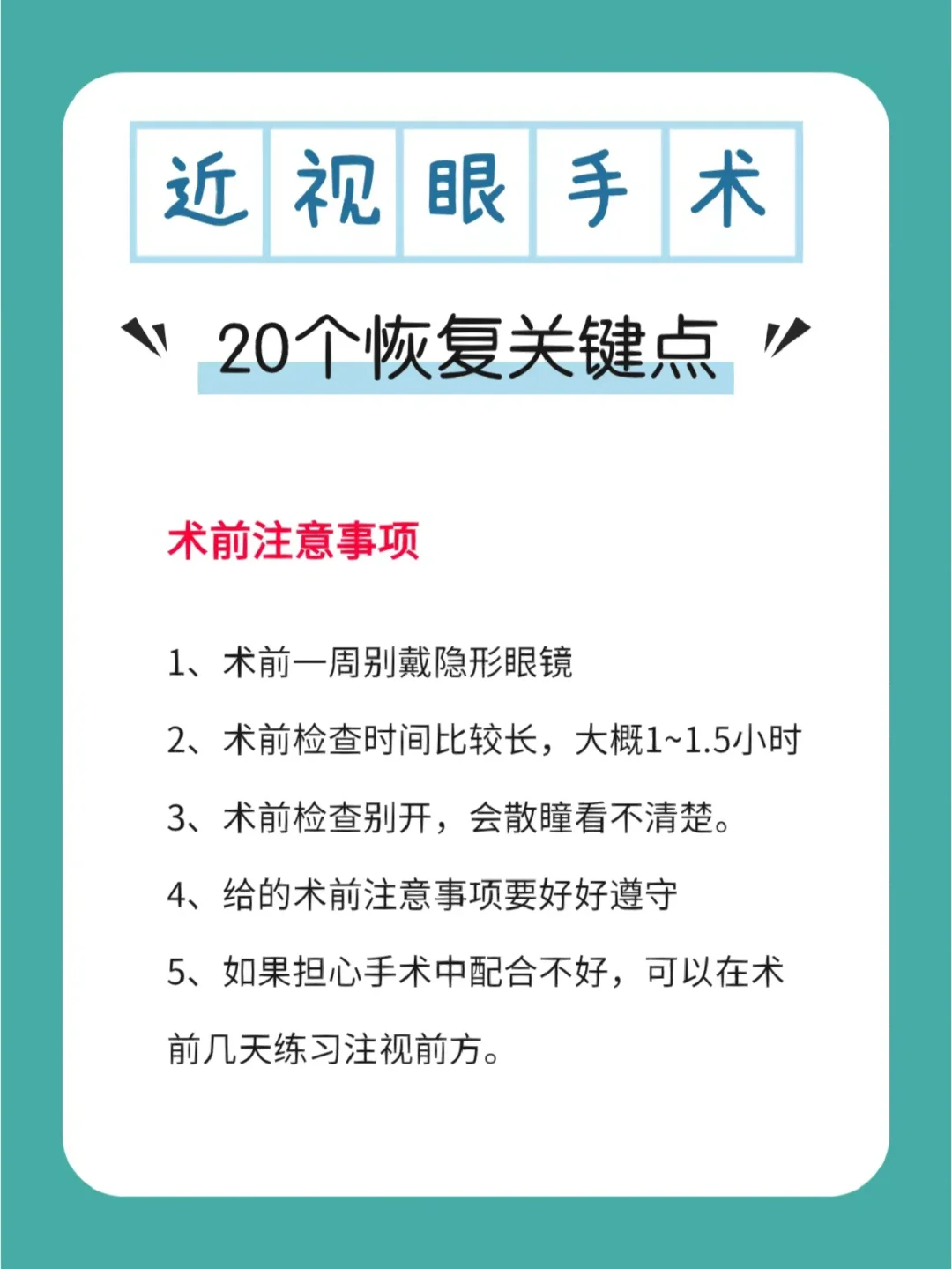 近视眼手术

20个恢复关键点

术前注意事项

1、术前一周别戴隐形眼镜

2、术前检查时间比较长，大概1~1.5小时

3、术前检查别开，会散瞳看不清楚。

4、给的术前注意事项要好好遵守

5、如果担心手术中配合不好，可以在术前几天练习注视前方。